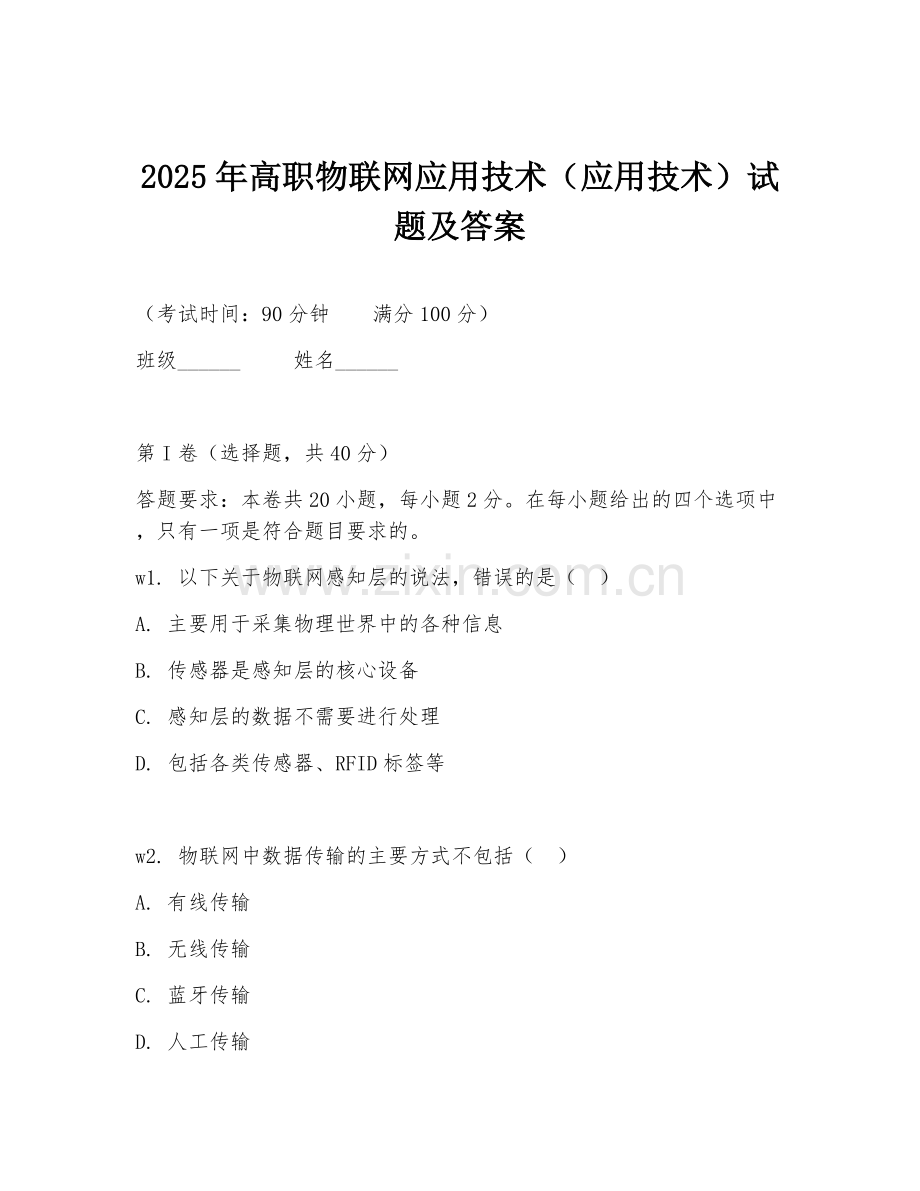 2025年高职物联网应用技术（应用技术）试题及答案

（考试时间：90分钟　　满分100分）

班级______　　姓名______

第I卷（选择题，共40分）

答题要求：本卷共20小题，每小题2分。在每小题给出的四个选项中，只有一项是符合题目要求的。

w1. 以下关于物联网感知层的说法，错误的是（　）

A. 主要用于采集物理世界中的各种信息

B. 传感器是感知层的核心设备

C. 感知层的数据不需要进行处理

D. 包括各类传感器、RFID标签等

w2. 物联网中数据传输的主要方式不包括（　）

A. 有线传输

B. 无线传输

C. 蓝牙传输

D. 人工传输

www.zixin.com.cn